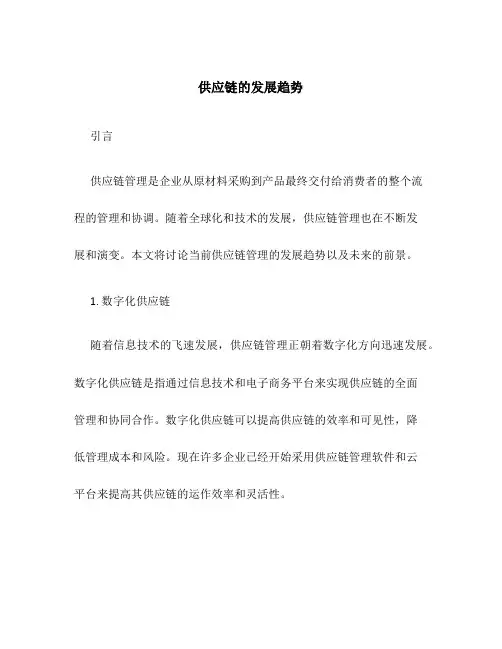 供应链的发展趋势

引言

供应链管理是企业从原材料采购到产品最终交付给消费者的整个流程的管理和协调。随着全球化和技术的发展，供应链管理也在不断发展和演变。本文将讨论当前供应链管理的发展趋势以及未来的前景。

1. 数字化供应链

随着信息技术的飞速发展，供应链管理正朝着数字化方向迅速发展。数字化供应链是指通过信息技术和电子商务平台来实现供应链的全面管理和协同合作。数字化供应链可以提高供应链的效率和可见性，降低管理成本和风险。现在许多企业已经开始采用供应链管理软件和云平台来提高其供应链的运作效率和灵活性。